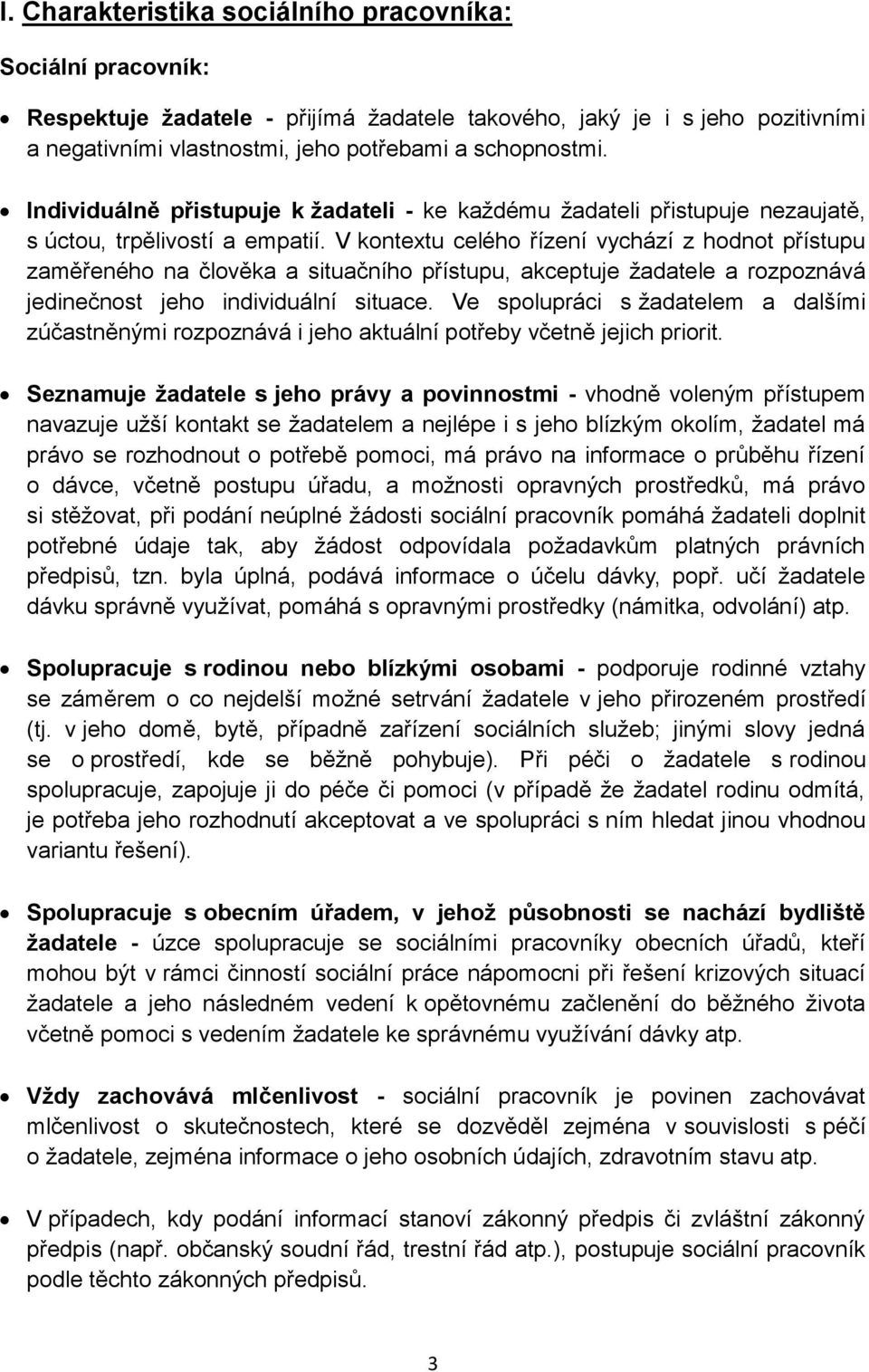 I. Charakteristika sociálního pracovníka:

Sociální pracovník:

• Respektuje žadatele - přijímá žadatele takového, jaký je i s jeho pozitivními a negativními vlastnostmi, jeho potřebami a schopnostmi.

• Individuálně přistupuje k žadateli - ke každému žadateli přistupuje nezaujatě, s úctou, trpělivostí a empatií. V kontextu celého řízení vychází z hodnot přístupu zaměřeného na člověka a situačního přístupu, akceptuje žadatele a rozpoznává jedinečnost jeho individuální situace. Ve spolupráci s žadatelem a dalšími zúčastněnými rozpoznává i jeho aktuální potřeby včetně jejich priorit.

• Seznamuje žadatele s jeho právy a povinnostmi - vhodně voleným přístupem navazuje užší kontakt se žadatelem a nejlépe i s jeho blízkým okolím, žadatel má právo se rozhodnout o potřebě pomoci, má právo na informace o průběhu řízení o dávce, včetně postupu úřadu, a možnosti opravných prostředků, má právo si stěžovat, při podání neúplné žádosti sociální pracovník pomáhá žadateli doplnit potřebné údaje tak, aby žádost odpovídala požadavkům platných právních předpisů, tzn. byla úplná, podává informace o účelu dávky, popř. učí žadatele dávku správně využívat, pomáhá s opravnými prostředky (námitka, odvolání) atp.

• Spolupracuje s rodinou nebo blízkými osobami - podporuje rodinné vztahy se záměrem o co nejdelší možné setrvání žadatele v jeho přirozeném prostředí (tj. v jeho domě, bytě, případně zařízení sociálních služeb; jinými slovy jedná se o prostředí, kde se běžně pohybuje). Při péči o žadatele s rodinou spolupracuje, zapojuje ji do péče či pomoci (v případě že žadatel rodinu odmítá, je potřeba jeho rozhodnutí akceptovat a ve spolupráci s ním hledat jinou vhodnou variantu řešení).

• Spolupracuje s obecním úřadem, v jehož působnosti se nachází bydliště žadatele - úzce spolupracuje se sociálními pracovníky obecních úřadů, kteří mohou být v rámci činností sociální práce nápomocni při řešení krizových situací žadatele a jeho následném vedení k opětovnému začlenění do běžného života včetně pomoci s vedením žadatele ke správnému využívání dávky atp.

• Vždy zachovává mlčenlivost - sociální pracovník je povinen zachovávat mlčenlivost o skutečnostech, které se dozvěděl zejména v souvislosti s péčí o žadatele, zejména informace o jeho osobních údajích, zdravotním stavu atp.

• V případech, kdy podání informací stanoví zákonný předpis či zvláštní zákonný předpis (např. občanský soudní řád, trestní řád atp.), postupuje sociální pracovník podle těchto zákonných předpisů.

3